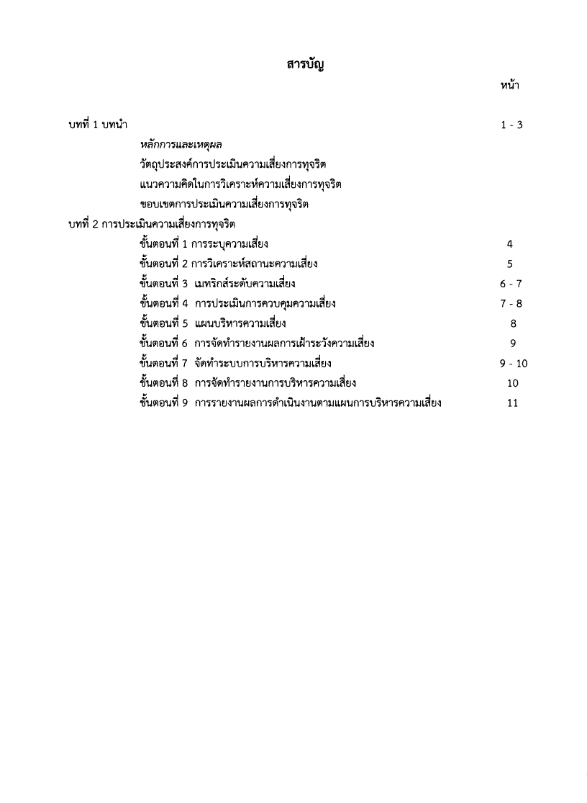 สารบัญ

หน้า

บทที่ 1 บทนำ 1 - 3

หลักการและเหตุผล

วัตถุประสงค์การประเมินความเสี่ยงการทุจริต

แนวความคิดในการวิเคราะห์ความเสี่ยงการทุจริต

ขอบเขตการประเมินความเสี่ยงการทุจริต

บทที่ 2 การประเมินความเสี่ยงการทุจริต

ขั้นตอนที่ 1 การระบุความเสี่ยง 4

ขั้นตอนที่ 2 การวิเคราะห์สถานะความเสี่ยง 5

ขั้นตอนที่ 3 เมทริกส์ระดับความเสี่ยง 6 - 7

ขั้นตอนที่ 4 การประเมินการควบคุมความเสี่ยง 7 - 8

ขั้นตอนที่ 5 แผนบริหารความเสี่ยง 8

ขั้นตอนที่ 6 การจัดทำรายงานผลการเฝ้าระวังความเสี่ยง 9

ขั้นตอนที่ 7 จัดทำระบบการบริหารความเสี่ยง 9 - 10

ขั้นตอนที่ 8 การจัดทำรายงานการบริหารความเสี่ยง 10

ขั้นตอนที่ 9 การรายงานผลการดำเนินงานตามแผนการบริหารความเสี่ยง 11